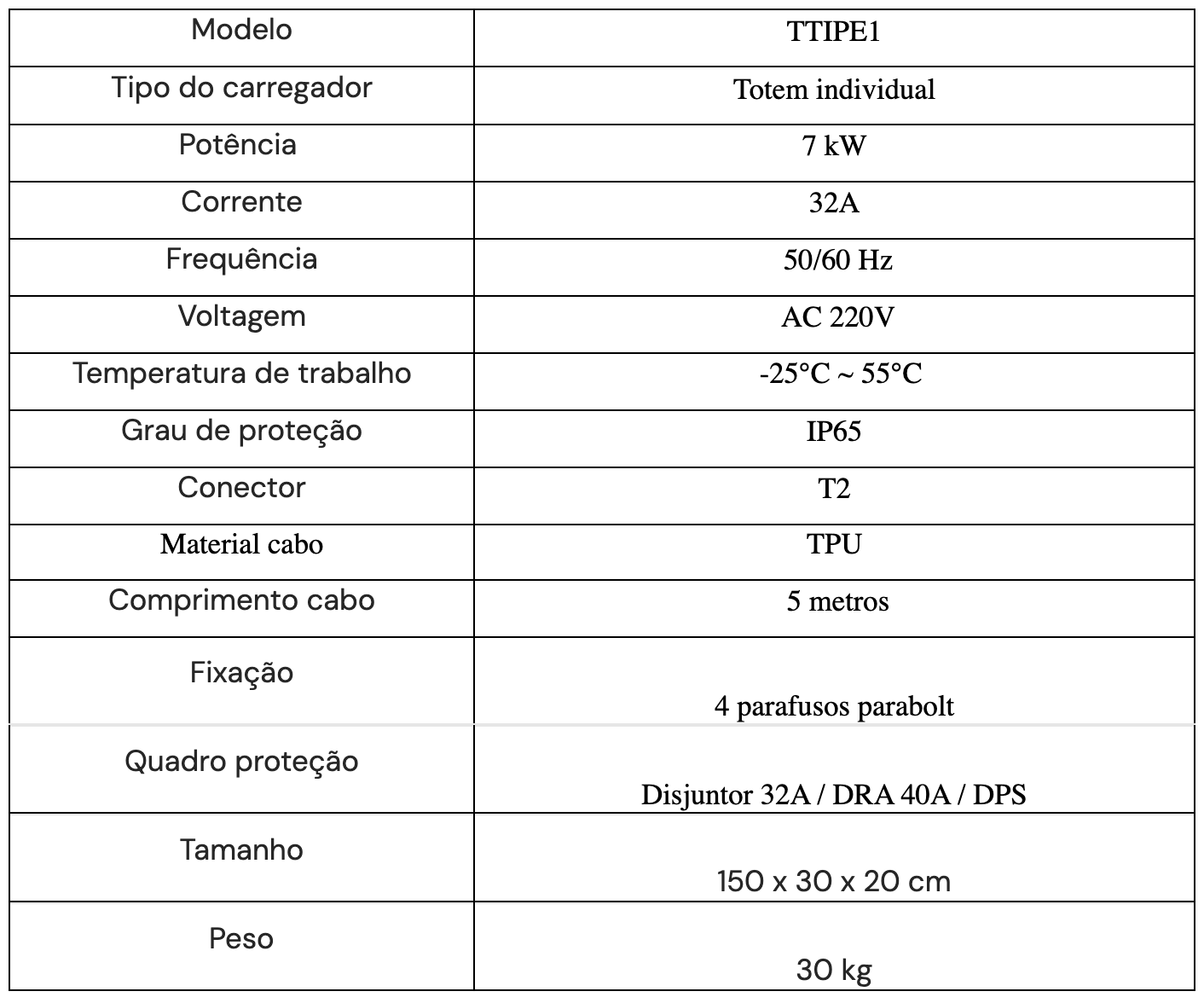 | Modelo | TTIPE1 |
|---|---|
| Tipo do carregador | Totem individual |
| Potência | 7 kW |
| Corrente | 32A |
| Frequência | 50/60 Hz |
| Voltagem | AC 220V |
| Temperatura de trabalho | -25°C ~ 55°C |
| Grau de proteção | IP65 |
| Conector | T2 |
| Material cabo | TPU |
| Comprimento cabo | 5 metros |
| Fixação | 4 parafusos parabolt |
| Quadro proteção | Disjuntor 32A / DRA 40A / DPS |
| Tamanho | 150 x 30 x 20 cm |
| Peso | 30 kg |